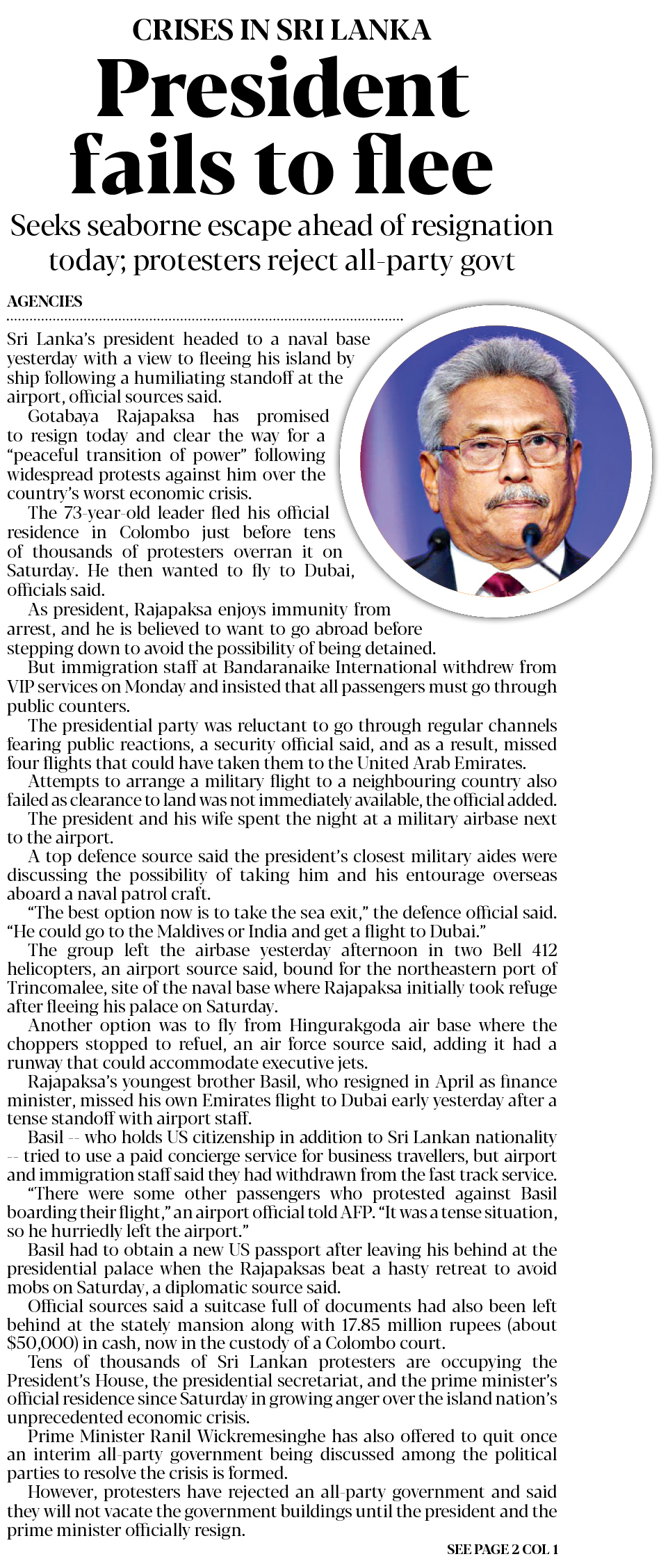 CRISES IN SRI LANKA

President fails to flee

Seeks seaborne escape ahead of resignation today; protesters reject all-party govt

AGENCIES

Sri Lanka's president headed to a naval base yesterday with a view to fleeing his island by ship following a humiliating standoff at the airport, official sources said.

Gotabaya Rajapaksa has promised to resign today and clear the way for a "peaceful transition of power" following widespread protests against him over the country's worst economic crisis.

The 73-year-old leader fled his official residence in Colombo just before tens of thousands of protesters overran it on Saturday. He then wanted to fly to Dubai, officials said.

As president, Rajapaksa enjoys immunity from arrest, and he is believed to want to go abroad before stepping down to avoid the possibility of being detained.

But immigration staff at Bandaranaike International withdrew from VIP services on Monday and insisted that all passengers must go through public counters.

The presidential party was reluctant to go through regular channels fearing public reactions, a security official said, and as a result, missed four flights that could have taken them to the United Arab Emirates.

Attempts to arrange a military flight to a neighbouring country also failed as clearance to land was not immediately available, the official added.

The president and his wife spent the night at a military airbase next to the airport.

A top defence source said the president's closest military aides were discussing the possibility of taking him and his entourage overseas aboard a naval patrol craft.

"The best option now is to take the sea exit," the defence official said. "He could go to the Maldives or India and get a flight to Dubai."

The group left the airbase yesterday afternoon in two Bell 412 helicopters, an airport source said, bound for the northeastern port of Trincomalee, site of the naval base where Rajapaksa initially took refuge after fleeing his palace on Saturday.

Another option was to fly from Hingurakgoda air base where the choppers stopped to refuel, an air force source said, adding it had a runway that could accommodate executive jets.

Rajapaksa's youngest brother Basil, who resigned in April as finance minister, missed his own Emirates flight to Dubai early yesterday after a tense standoff with airport staff.

Basil -- who holds US citizenship in addition to Sri Lankan nationality -- tried to use a paid concierge service for business travellers, but airport and immigration staff said they had withdrawn from the fast track service.

"There were some other passengers who protested against Basil boarding their flight," an airport official told AFP. "It was a tense situation, so he hurriedly left the airport."

Basil had to obtain a new US passport after leaving his behind at the presidential palace when the Rajapaksas beat a hasty retreat to avoid mobs on Saturday, a diplomatic source said.

Official sources said a suitcase full of documents had also been left behind at the stately mansion along with 17.85 million rupees (about $50,000) in cash, now in the custody of a Colombo court.

Tens of thousands of Sri Lankan protesters are occupying the President's House, the presidential secretariat, and the prime minister's official residence since Saturday in growing anger over the island nation's unprecedented economic crisis.

Prime Minister Ranil Wickremesinghe has also offered to quit once an interim all-party government being discussed among the political parties to resolve the crisis is formed.

However, protesters have rejected an all-party government and said they will not vacate the government buildings until the president and the prime minister officially resign.

SEE PAGE 2 COL 1